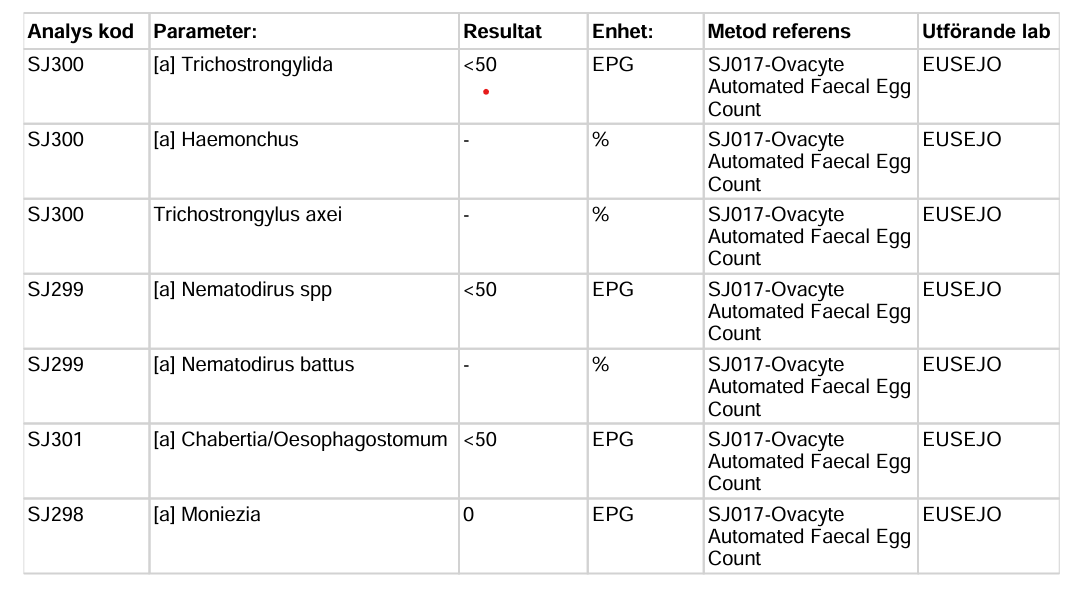 | Analys kod | Parameter: | Resultat | Enhet: | Metod referens | Utförande lab |
|---|---|---|---|---|---|
| SJ300 | [a] Trichostrongylida | <50 | EPG | SJ017-Ovacyte Automated Faecal Egg Count | EUSEJO |
| SJ300 | [a] Haemonchus | - | % | SJ017-Ovacyte Automated Faecal Egg Count | EUSEJO |
| SJ300 | Trichostrongylus axei | - | % | SJ017-Ovacyte Automated Faecal Egg Count | EUSEJO |
| SJ299 | [a] Nematodirus spp | <50 | EPG | SJ017-Ovacyte Automated Faecal Egg Count | EUSEJO |
| SJ299 | [a] Nematodirus battus | - | % | SJ017-Ovacyte Automated Faecal Egg Count | EUSEJO |
| SJ301 | [a] Chabertia/Oesophagostomum | <50 | EPG | SJ017-Ovacyte Automated Faecal Egg Count | EUSEJO |
| SJ298 | [a] Moniezia | 0 | EPG | SJ017-Ovacyte Automated Faecal Egg Count | EUSEJO |